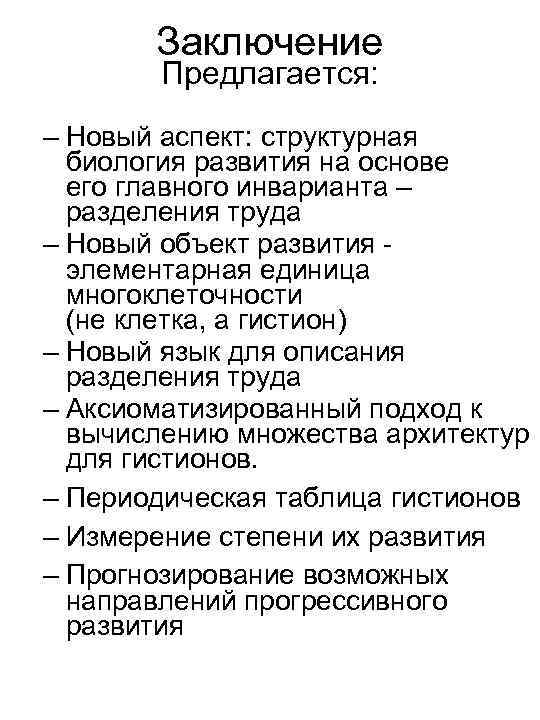 Заключение
Предлагается:

– Новый аспект: структурная биология развития на основе его главного инварианта – разделения труда
– Новый объект развития - элементарная единица многоклеточности (не клетка, а гистион)
– Новый язык для описания разделения труда
– Аксиоматизированный подход к вычислению множества архитектур для гистионов.
– Периодическая таблица гистионов
– Измерение степени их развития
– Прогнозирование возможных направлений прогрессивного развития